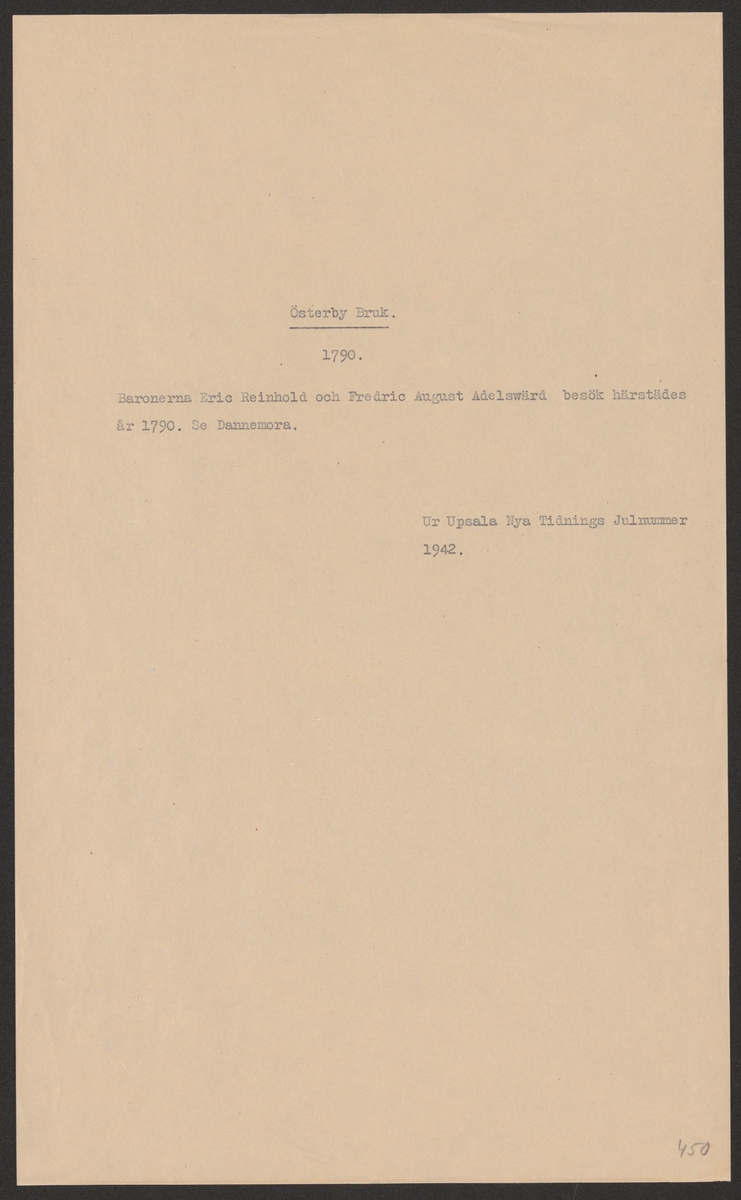 Österby Bruk.

1790.

Baronerna Eric Reinhold och Fredric August Adelswärd besök härstädes år 1790. Se Dannemora.

Ur Upsala Nya Tidnings Julnummer
1942.

450